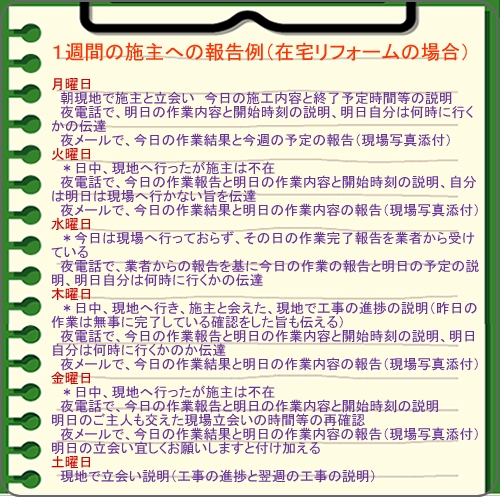 1週間の施主への報告例（在宅リフォームの場合）

月曜日
朝現地で施主と立会い　今日の施工内容と終了予定時間等の説明
夜電話で、明日の作業内容と開始時刻の説明、明日自分は何時に行くかの伝達
夜メールで、今日の作業結果と今週の予定の報告（現場写真添付）
火曜日
＊日中、現地へ行ったが施主は不在
夜電話で、今日の作業報告と明日の作業内容と開始時刻の説明、自分は明日は現場へ行かない旨を伝達
夜メールで、今日の作業結果と明日の作業内容の報告（現場写真添付）
水曜日
＊今日は現場へ行っておらず、その日の作業完了報告を業者から受けている
夜電話で、業者からの報告を基に今日の作業の報告と明日の予定の説明、明日自分は何時に行くかの伝達
木曜日
＊日中、現地へ行き、施主と会えた、現地で工事の進捗の説明（昨日の作業は無事に完了している確認をした旨も伝える）
夜電話で、今日の作業報告と明日の作業内容と開始時刻の説明、明日自分は何時に行くかのか伝達
夜メールで、今日の作業結果と明日の作業内容の報告（現場写真添付）
金曜日
＊日中、現地へ行ったが施主は不在
夜電話で、今日の作業報告と明日の作業内容と開始時刻の説明
明日のご主人も交えた現場立会いの時間等の再確認
夜メールで、今日の作業結果と明日の作業内容の報告（現場写真添付）
明日の立会い宜しくお願いしますと付け加える
土曜日
現地で立会い説明（工事の進捗と翌週の工事の説明）